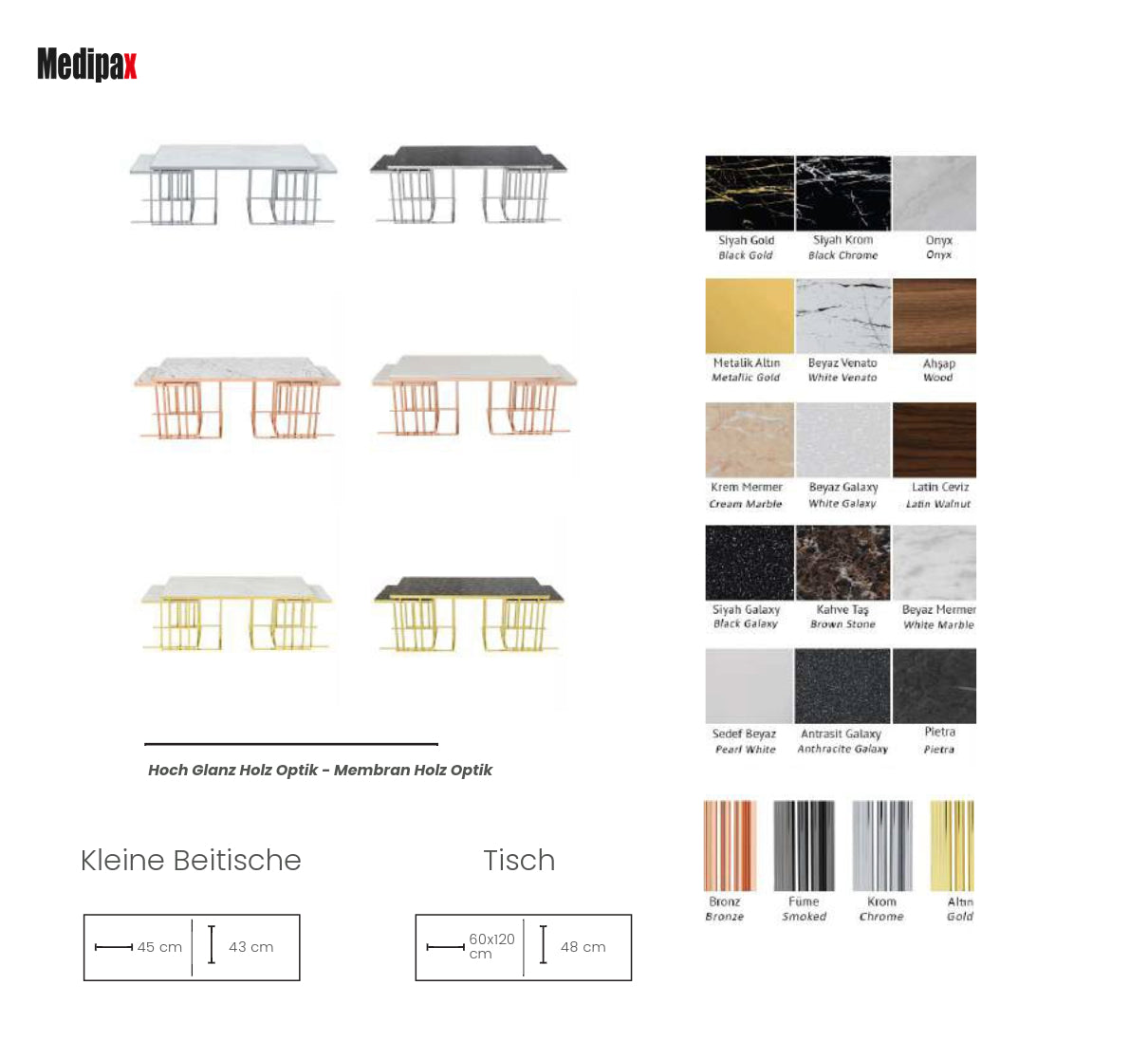 Medipax

Hoch Glanz Holz Optik - Membran Holz Optik

Kleine Beitische

45 cm
43 cm

Tisch

60x120 cm
48 cm

Siyah Gold
Black Gold

Siyah Krom
Black Chrome

Onyx
Onyx

Metalik Altın
Metallic Gold

Beyaz Venato
White Venato

Ahşap
Wood

Krem Mermer
Cream Marble

Beyaz Galaxy
White Galaxy

Latin Ceviz
Latin Walnut

Siyah Galaxy
Black Galaxy

Kahve Taş
Brown Stone

Beyaz Mermer
White Marble

Sedef Beyaz
Pearl White

Antrasit Galaxy
Anthracite Galaxy

Pietra
Pietra

Bronz
Bronze

Füme
Smoked

Krom
Chrome

Altın
Gold